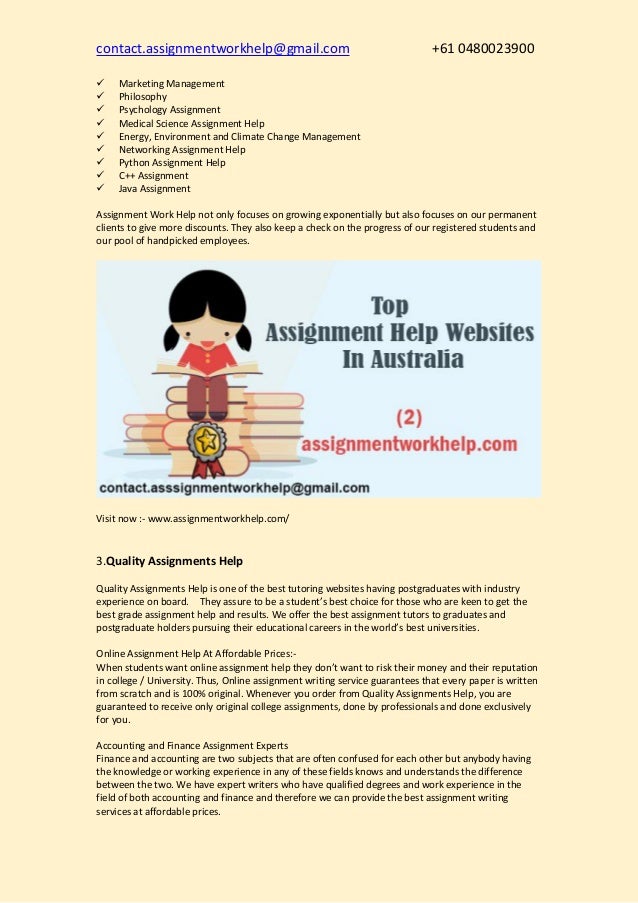 contact.assignmentworkhelp@gmail.com +61 0480023900

✓ Marketing Management
✓ Philosophy
✓ Psychology Assignment
✓ Medical Science Assignment Help
✓ Energy, Environment and Climate Change Management
✓ Networking Assignment Help
✓ Python Assignment Help
✓ C++ Assignment
✓ Java Assignment

Assignment Work Help not only focuses on growing exponentially but also focuses on our permanent clients to give more discounts. They also keep a check on the progress of our registered students and our pool of handpicked employees.

Top Assignment Help Websites In Australia

(2)
assignmentworkhelp.com

contact.asssignmentworkhelp@gmail.com

Visit now :- www.assignmentworkhelp.com/

3.Quality Assignments Help

Quality Assignments Help is one of the best tutoring websites having postgraduates with industry experience on board. They assure to be a student's best choice for those who are keen to get the best grade assignment help and results. We offer the best assignment tutors to graduates and postgraduate holders pursuing their educational careers in the world's best universities.

Online Assignment Help At Affordable Prices:-
When students want online assignment help they don't want to risk their money and their reputation in college / University. Thus, Online assignment writing service guarantees that every paper is written from scratch and is 100% original. Whenever you order from Quality Assignments Help, you are guaranteed to receive only original college assignments, done by professionals and done exclusively for you.

Accounting and Finance Assignment Experts
Finance and accounting are two subjects that are often confused for each other but anybody having the knowledge or working experience in any of these fields knows and understands the difference between the two. We have expert writers who have qualified degrees and work experience in the field of both accounting and finance and therefore we can provide the best assignment writing services at affordable prices.